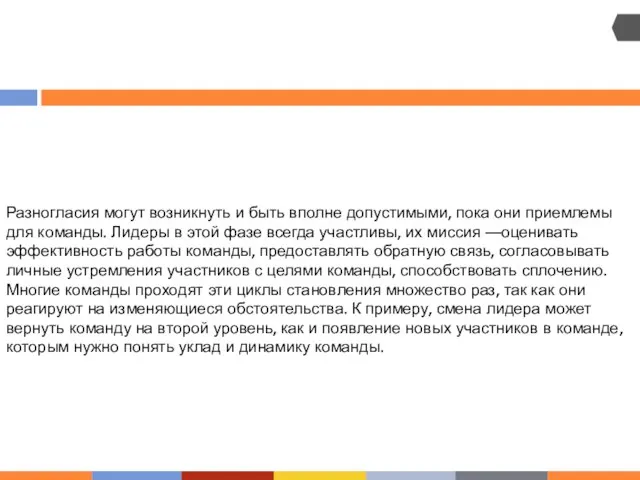 Разногласия могут возникнуть и быть вполне допустимыми, пока они приемлемы для команды. Лидеры в этой фазе всегда участливы, их миссия —оценивать эффективность работы команды, предоставлять обратную связь, согласовывать личные устремления участников с целями команды, способствовать сплочению. Многие команды проходят эти циклы становления множество раз, так как они реагируют на изменяющиеся обстоятельства. К примеру, смена лидера может вернуть команду на второй уровень, как и появление новых участников в команде, которым нужно понять уклад и динамику команды.